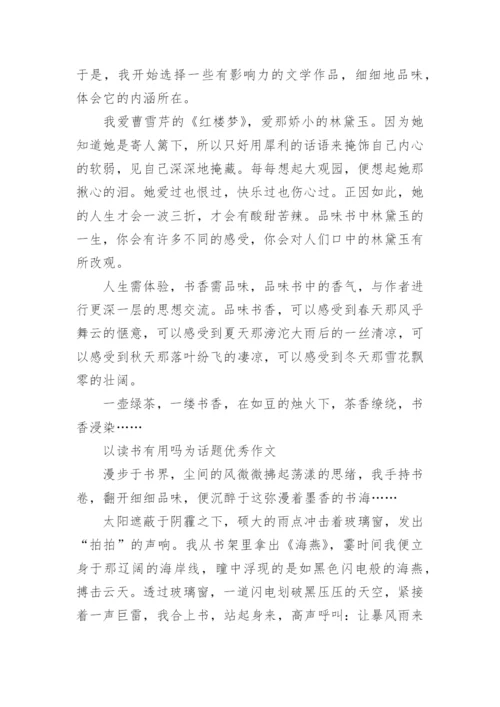 于是，我开始选择一些有影响力的文学作品，细细地品味，体会它的内涵所在。

我爱曹雪芹的《红楼梦》，爱那娇小的林黛玉。因为她知道她是寄人篱下，所以只好用犀利的话语来掩饰自己内心的软弱，见自己深深地掩藏。每每想起大观园，便想起她那揪心的泪。她爱过也恨过，快乐过也伤心过。正因如此，她的人生才会一波三折，才会有酸甜苦辣。品味书中林黛玉的一生，你会有许多不同的感受，你会对人们口中的林黛玉有所改观。

人生需体验，书香需品味，品味书中的香气，与作者进行更深一层的思想交流。品味书香，可以感受到春天那风乎舞云的惬意，可以感受到夏天那滂沱大雨后的一丝清凉，可以感受到秋天那落叶纷飞的凄凉，可以感受到冬天那雪花飘零的壮阔。

一壶绿茶，一缕书香，在如豆的烛火下，茶香缭绕，书香浸染……

以读书有用吗为话题优秀作文

漫步于书界，尘间的风微微拂起荡漾的思绪，我手持书卷，翻开细细品味，便沉醉于这弥漫着墨香的书海……

太阳遮蔽于阴霾之下，硕大的雨点冲击着玻璃窗，发出“拍拍”的声响。我从书架里拿出《海燕》，霎时间我便立身于那辽阔的海岸线，瞳中浮现的是如黑色闪电般的海燕，搏击云天。透过玻璃窗，一道闪电划破黑压压的天空，紧接着一声巨雷，我合上书，站起身来，高声呼叫：让暴风雨来